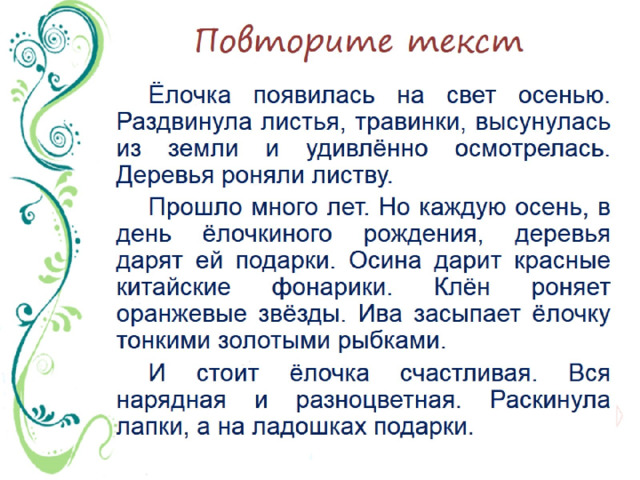 Повторите текст

Ёлочка появилась на свет осенью. Раздвинула листья, травинки, высунулась из земли и удивлённо осмотрелась. Деревья роняли листву.

Прошло много лет. Но каждую осень, в день ёлочкиного рождения, деревья дарят ей подарки. Осина дарит красные китайские фонарики. Клён роняет оранжевые звёзды. Ива засыпает ёлочку тонкими золотыми рыбками.

И стоит ёлочка счастливая. Вся нарядная и разноцветная. Раскинула лапки, а на ладошках подарки.